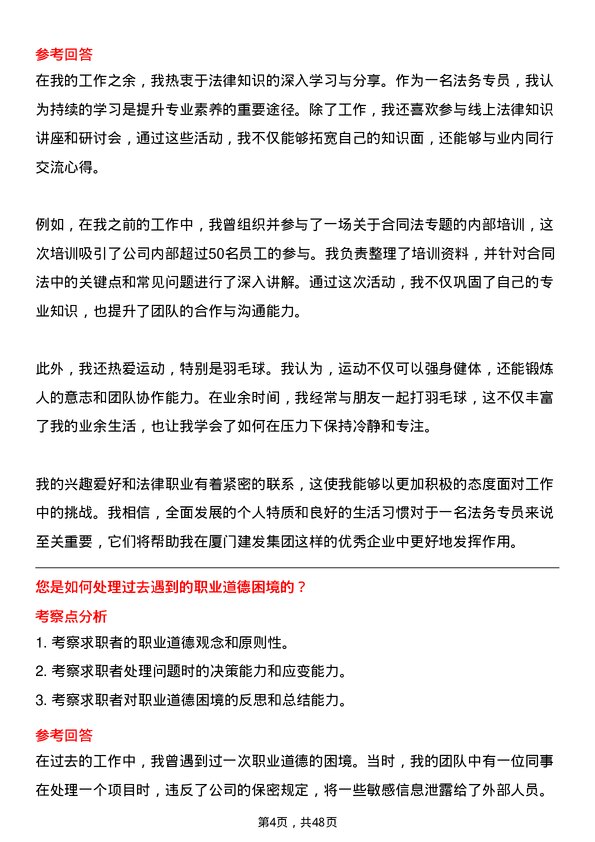 参考回答
在我的工作之余，我热衷于法律知识的深入学习与分享。作为一名法务专员，我认为持续的学习是提升专业素养的重要途径。除了工作，我还喜欢参与线上法律知识讲座和研讨会，通过这些活动，我不仅能够拓宽自己的知识面，还能够与业内同行交流心得。

例如，在我之前的工作中，我曾组织并参与了一场关于合同法专题的内部培训，这次培训吸引了公司内部超过50名员工的参与。我负责整理了培训资料，并针对合同法中的关键点和常见问题进行了深入讲解。通过这次活动，我不仅巩固了自己的专业知识，也提升了团队的合作与沟通能力。

此外，我还热爱运动，特别是羽毛球。我认为，运动不仅可以强身健体，还能锻炼人的意志和团队协作能力。在业余时间，我经常与朋友一起打羽毛球，这不仅丰富了我的业余生活，也让我学会了如何在压力下保持冷静和专注。

我的兴趣爱好和法律职业有着紧密的联系，这使我能够以更加积极的态度面对工作中的挑战。我相信，全面发展的个人特质和良好的生活习惯对于一名法务专员来说至关重要，它们将帮助我在厦门建发集团这样的优秀企业中更好地发挥作用。

您是如何处理过去遇到的职业道德困境的？
考察点分析
1. 考察求职者的职业道德观念和原则性。
2. 考察求职者处理问题时的决策能力和应变能力。
3. 考察求职者对职业道德困境的反思和总结能力。
参考回答
在过去的工作中，我曾遇到过一次职业道德的困境。当时，我的团队中有一位同事在处理一个项目时，违反了公司的保密规定，将一些敏感信息泄露给了外部人员。

第4页，共48页